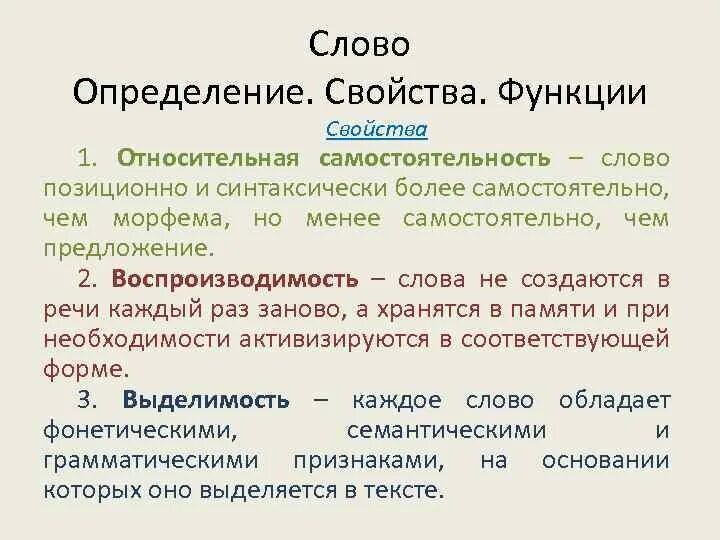 Слово
Определение. Свойства. Функции

Свойства

1. Относительная самостоятельность – слово позиционно и синтаксически более самостоятельно, чем морфема, но менее самостоятельно, чем предложение.

2. Воспроизводимость – слова не создаются в речи каждый раз заново, а хранятся в памяти и при необходимости активизируются в соответствующей форме.

3. Выделимость – каждое слово обладает фонетическими, семантическими и грамматическими признаками, на основании которых оно выделяется в тексте.